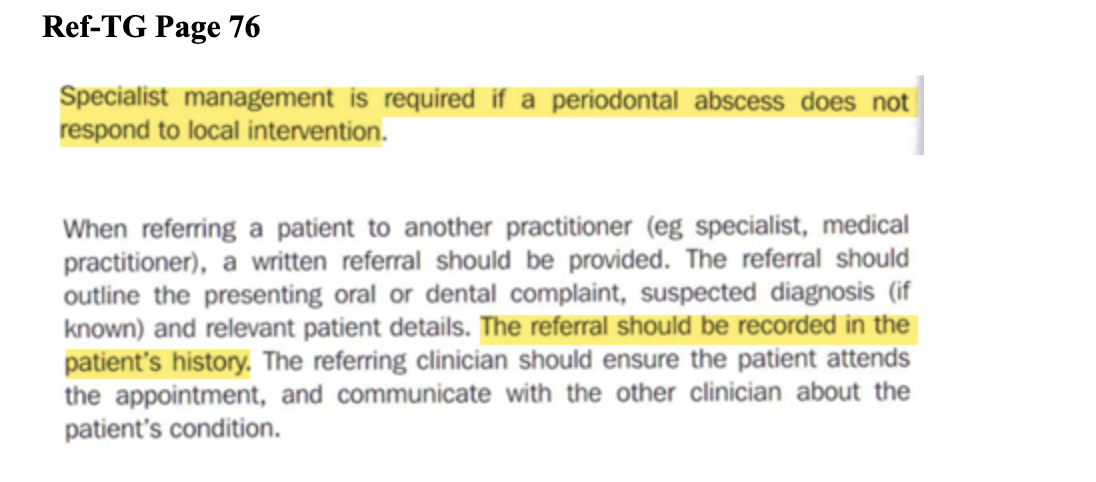 Ref-TG Page 76

Specialist management is required if a periodontal abscess does not respond to local intervention.

When referring a patient to another practitioner (eg specialist, medical practitioner), a written referral should be provided. The referral should outline the presenting oral or dental complaint, suspected diagnosis (if known) and relevant patient details. The referral should be recorded in the patient's history. The referring clinician should ensure the patient attends the appointment, and communicate with the other clinician about the patient's condition.